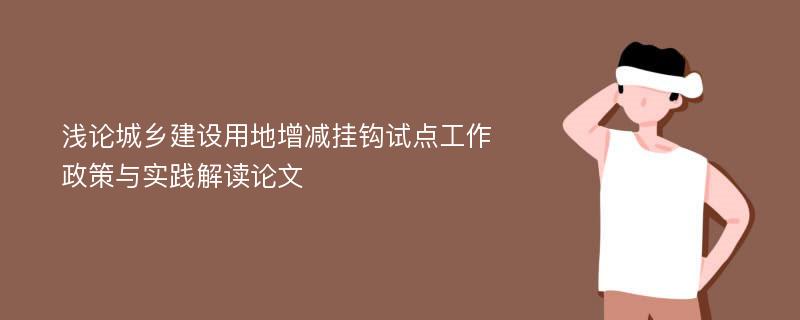 浅论城乡建设用地增减挂钩试点工作政策与实践解读论文